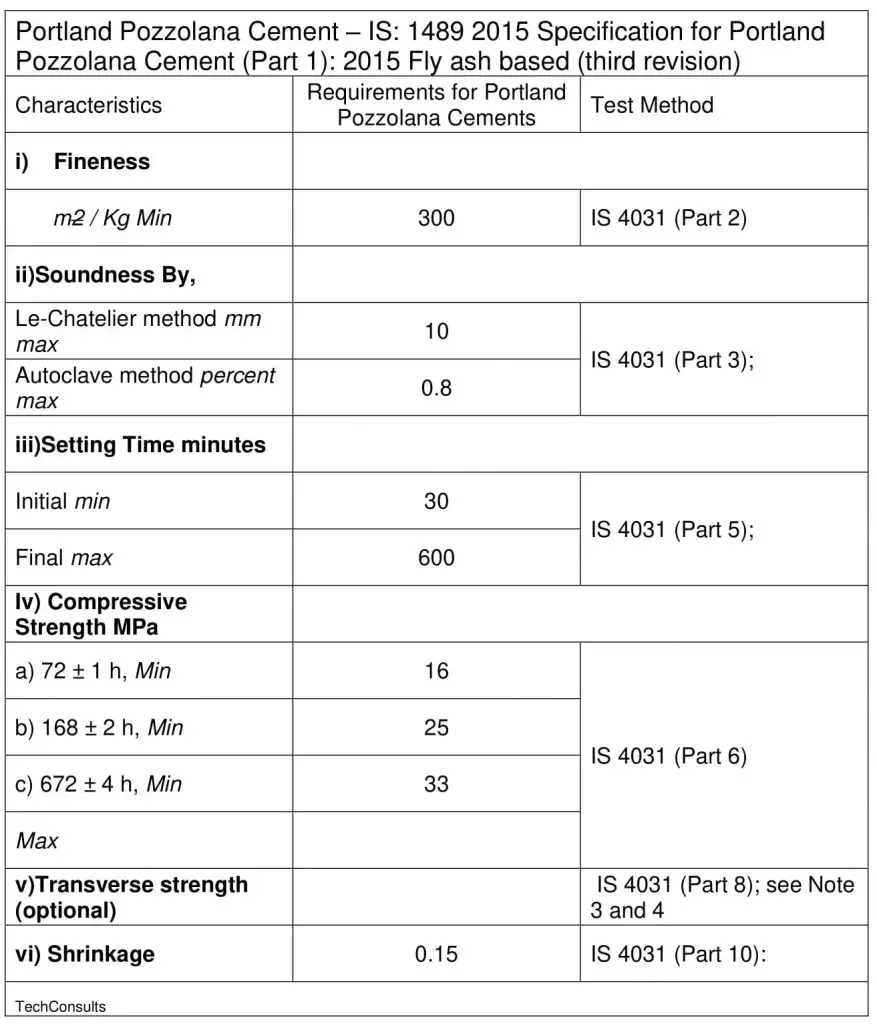 Portland Pozzolana Cement – IS: 1489 2015 Specification for Portland Pozzolana Cement (Part 1): 2015 Fly ash based (third revision)

| Characteristics | Requirements for Portland Pozzolana Cements | Test Method |
|---|---|---|
| i) Fineness | | |
| m2 / Kg Min | 300 | IS 4031 (Part 2) |
| ii)Soundness By, | | |
| Le-Chatelier method mm max | 10 | IS 4031 (Part 3); |
| Autoclave method percent max | 0.8 | |
| iii)Setting Time minutes | | |
| Initial min | 30 | IS 4031 (Part 5); |
| Final max | 600 | |
| Iv) Compressive Strength MPa | | |
| a) 72 ± 1 h, Min | 16 | IS 4031 (Part 6) |
| b) 168 ± 2 h, Min | 25 | |
| c) 672 ± 4 h, Min | 33 | |
| Max | | |
| v)Transverse strength (optional) | | IS 4031 (Part 8); see Note 3 and 4 |
| vi) Shrinkage | 0.15 | IS 4031 (Part 10): |

TechConsults